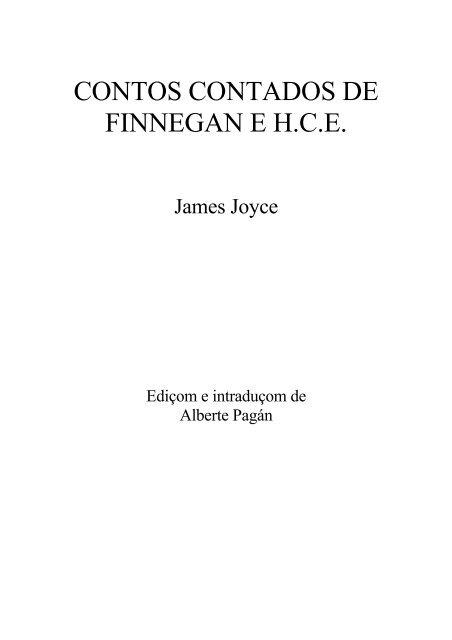 CONTOS CONTADOS DE FINNEGAN E H.C.E.

James Joyce

Ediçom e intraduçom de Alberte Pagán